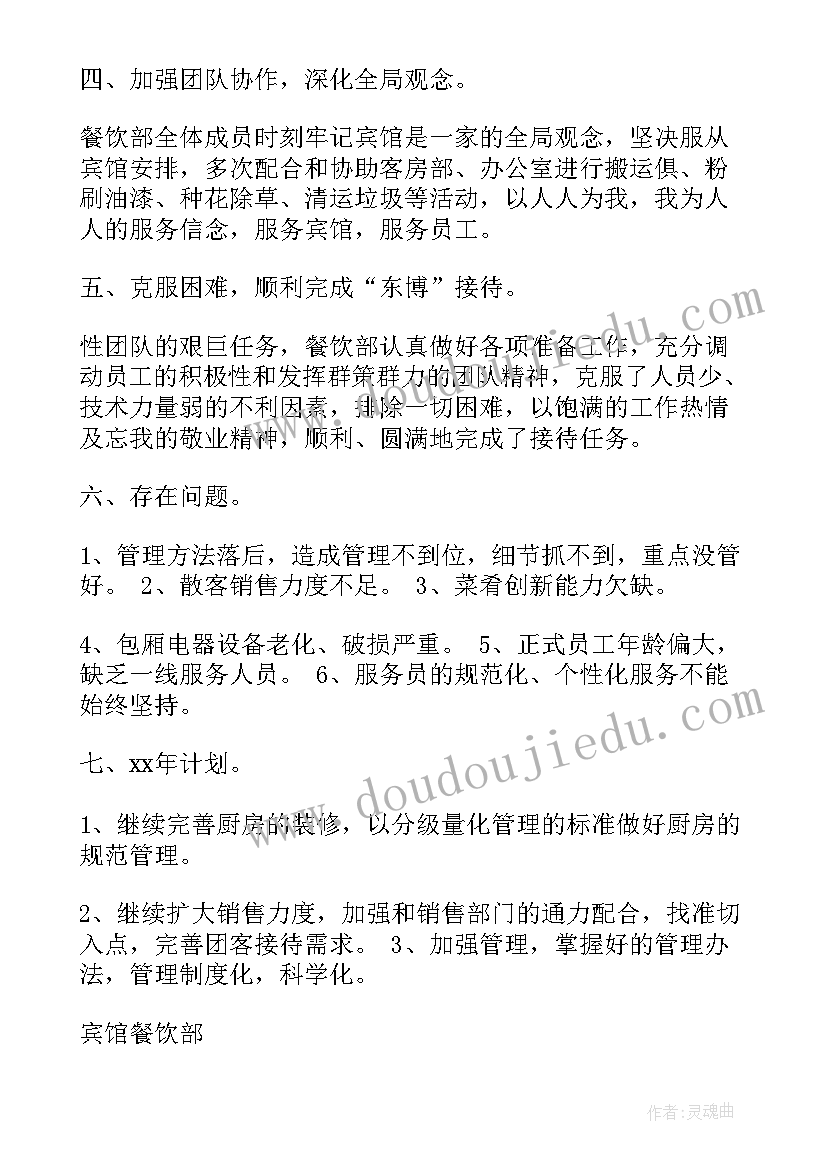 四、加强团队协作，深化全局观念。

餐饮部全体成员时刻牢记宾馆是一家的全局观念，坚决服从宾馆安排，多次配合和协助客房部、办公室进行搬运俱、粉刷油漆、种花除草、清运垃圾等活动，以人人为我，我为人人的服务信念，服务宾馆，服务员工。

五、克服困难，顺利完成“东博”接待。

性团队的艰巨任务，餐饮部认真做好各项准备工作，充分调动员工的积极性和发挥群策群力的团队精神，克服了人员少、技术力量弱的不利因素，排除一切困难，以饱满的工作热情及忘我的敬业精神，顺利、圆满地完成了接待任务。

六、存在问题。

1、管理方法落后，造成管理不到位，细节抓不到，重点没管好。 2、散客销售力度不足。 3、菜肴创新能力欠缺。

4、包厢电器设备老化、破损严重。 5、正式员工年龄偏大，缺乏一线服务人员。 6、服务员的规范化、个性化服务不能始终坚持。

七、xx年计划。

1、继续完善厨房的装修，以分级量化管理的标准做好厨房的规范管理。

2、继续扩大销售力度，加强和销售部门的通力配合，找准切入点，完善团客接待需求。 3、加强管理，掌握好的管理办法，管理制度化，科学化。

宾馆餐饮部

www.doudoujiedu.com

作者：灵魂曲